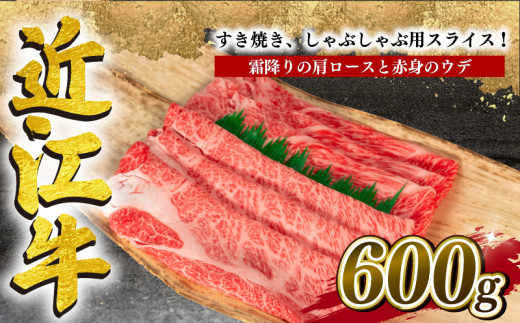 近江牛

すき焼き、しゃぶしゃぶ用スライス！

霜降りの肩ロースと赤身のウデ

600g